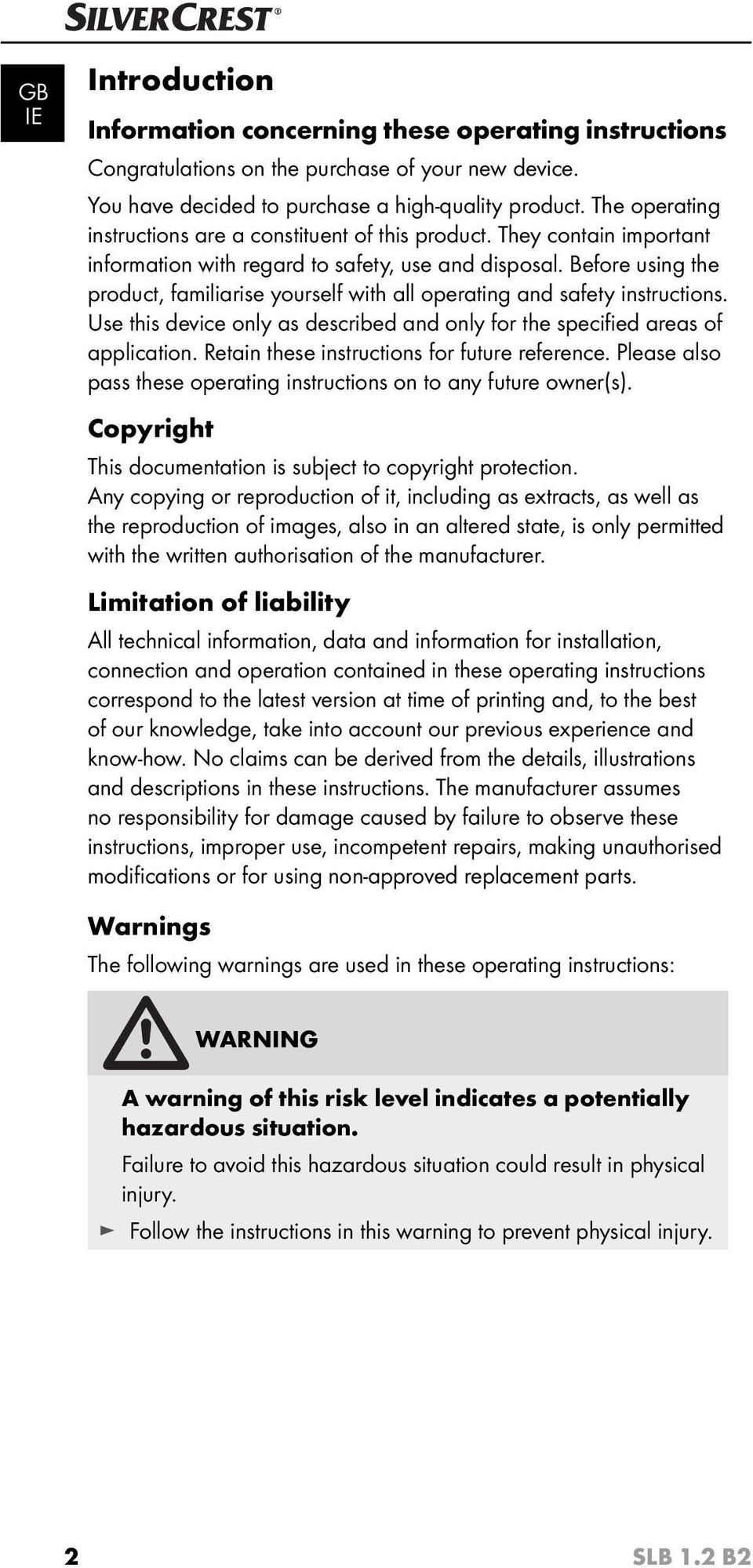 SILVERCREST®

GB
IE

Introduction

Information concerning these operating instructions

Congratulations on the purchase of your new device.

You have decided to purchase a high-quality product. The operating instructions are a constituent of this product. They contain important information with regard to safety, use and disposal. Before using the product, familiarise yourself with all operating and safety instructions. Use this device only as described and only for the specified areas of application. Retain these instructions for future reference. Please also pass these operating instructions on to any future owner(s).

Copyright

This documentation is subject to copyright protection.
Any copying or reproduction of it, including as extracts, as well as the reproduction of images, also in an altered state, is only permitted with the written authorisation of the manufacturer.

Limitation of liability

All technical information, data and information for installation, connection and operation contained in these operating instructions correspond to the latest version at time of printing and, to the best of our knowledge, take into account our previous experience and know-how. No claims can be derived from the details, illustrations and descriptions in these instructions. The manufacturer assumes no responsibility for damage caused by failure to observe these instructions, improper use, incompetent repairs, making unauthorised modifications or for using non-approved replacement parts.

Warnings

The following warnings are used in these operating instructions:

WARNING

A warning of this risk level indicates a potentially hazardous situation.

Failure to avoid this hazardous situation could result in physical injury.

► Follow the instructions in this warning to prevent physical injury.

2

SLB 1.2 B2